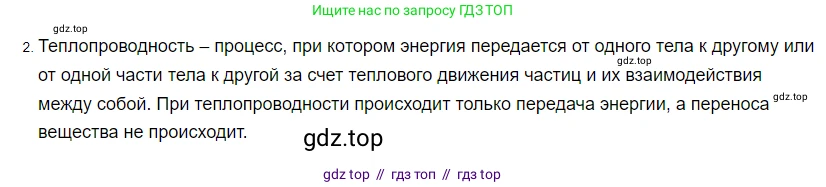 gdz.top

Ищите нас по запросу ГДЗ ТОП

2. Теплопроводность – процесс, при котором энергия передается от одного тела к другому или от одной части тела к другой за счет теплового движения частиц и их взаимодействия между собой. При теплопроводности происходит только передача энергии, а переноса вещества не происходит.

gdz.top

gdz.top

gdz.top

gdz top // гдз топ // гдз top